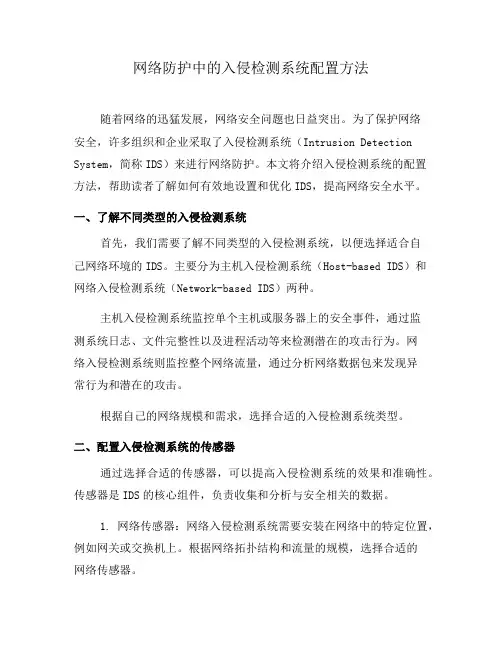 网络防护中的入侵检测系统配置方法

随着网络的迅猛发展，网络安全问题也日益突出。为了保护网络安全，许多组织和企业采取了入侵检测系统（Intrusion Detection System，简称 IDS）来进行网络防护。本文将介绍入侵检测系统的配置方法，帮助读者了解如何有效地设置和优化 IDS，提高网络安全水平。

一、了解不同类型的入侵检测系统

首先，我们需要了解不同类型的入侵检测系统，以便选择适合自己网络环境的 IDS。主要分为主机入侵检测系统（Host-based IDS）和网络入侵检测系统（Network-based IDS）两种。

主机入侵检测系统监控单个主机或服务器上的安全事件，通过监测系统日志、文件完整性以及进程活动等来检测潜在的攻击行为。网络入侵检测系统则监控整个网络流量，通过分析网络数据包来发现异常行为和潜在的攻击。

根据自己的网络规模和需求，选择合适的入侵检测系统类型。

二、配置入侵检测系统的传感器

通过选择合适的传感器，可以提高入侵检测系统的效果和准确性。传感器是 IDS 的核心组件，负责收集和分析与安全相关的数据。

1. 网络传感器：网络入侵检测系统需要安装在网络中的特定位置，例如网关或交换机上。根据网络拓扑结构和流量的规模，选择合适的网络传感器。